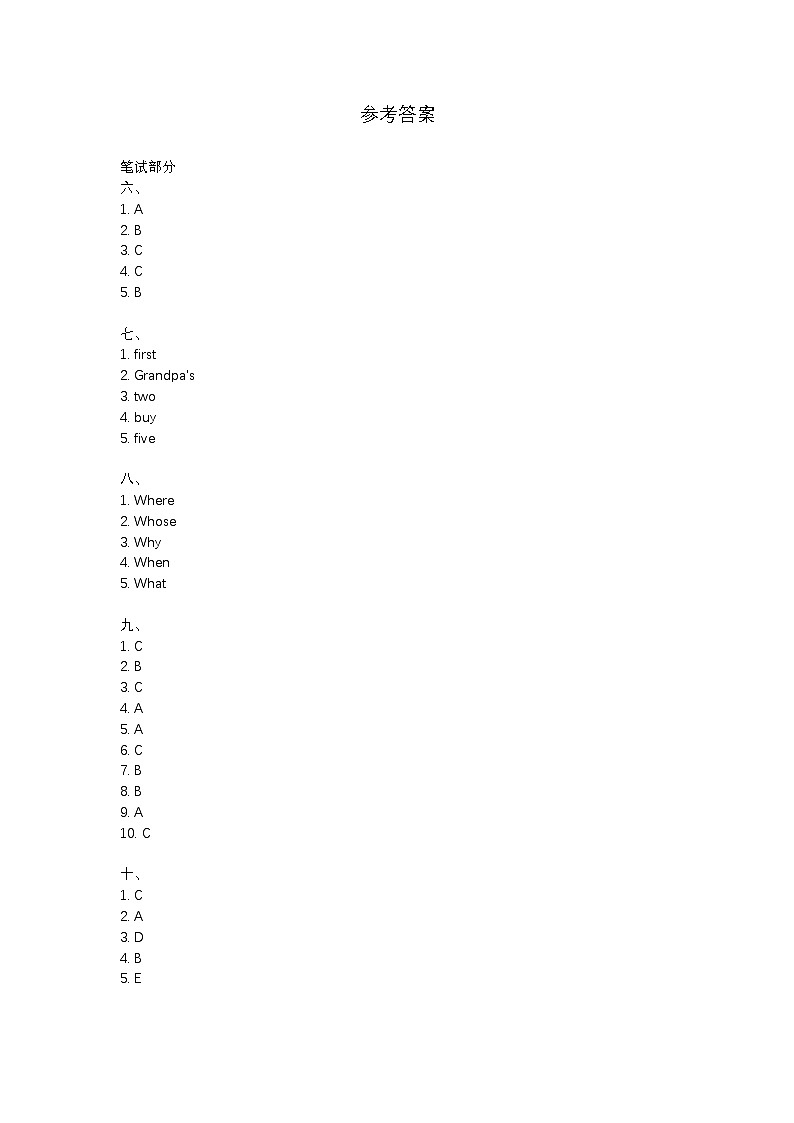 参考答案

笔试部分
六、
1. A
2. B
3. C
4. C
5. B

七、
1. first
2. Grandpa's
3. two
4. buy
5. five

八、
1. Where
2. Whose
3. Why
4. When
5. What

九、
1. C
2. B
3. C
4. A
5. A
6. C
7. B
8. B
9. A
10. C

十、
1. C
2. A
3. D
4. B
5. E